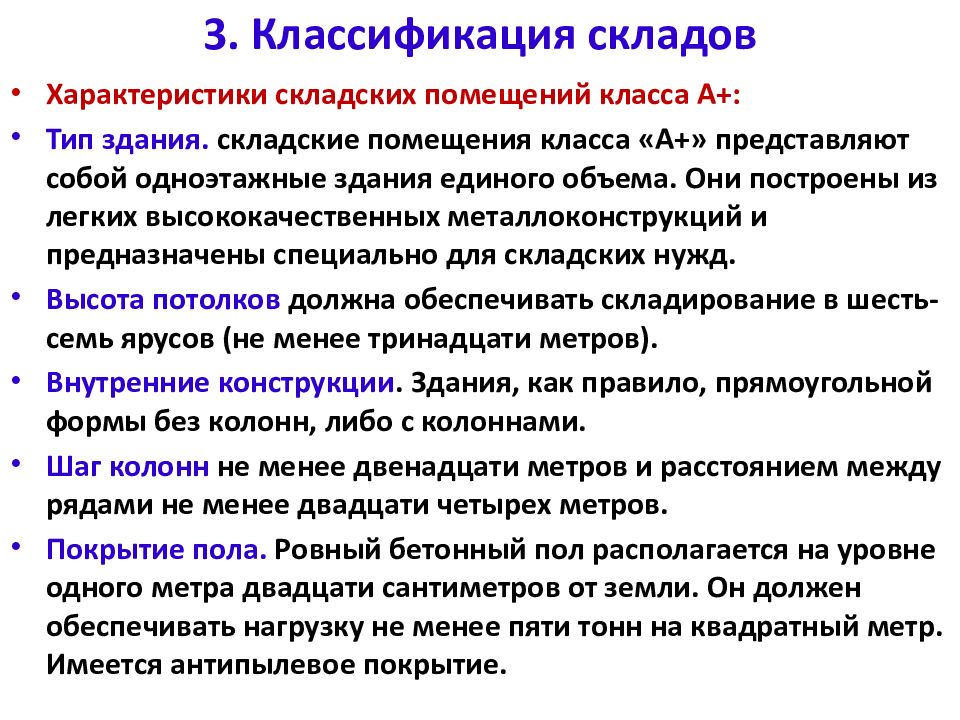 3. Классификация складов

• Характеристики складских помещений класса А+:

• Тип здания. складские помещения класса «А+» представляют собой одноэтажные здания единого объема. Они построены из легких высококачественных металлоконструкций и предназначены специально для складских нужд.

• Высота потолков должна обеспечивать складирование в шесть-семь ярусов (не менее тринадцати метров).

• Внутренние конструкции. Здания, как правило, прямоугольной формы без колонн, либо с колоннами.

• Шаг колонн не менее двенадцати метров и расстоянием между рядами не менее двадцати четырех метров.

• Покрытие пола. Ровный бетонный пол располагается на уровне одного метра двадцати сантиметров от земли. Он должен обеспечивать нагрузку не менее пяти тонн на квадратный метр. Имеется антипылевое покрытие.